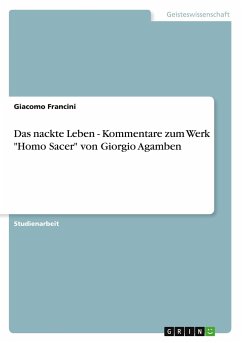 Geisteswissenschaft

Giacomo Francini

Das nackte Leben - Kommentare zum Werk "Homo Sacer" von Giorgio Agamben

Studienarbeit

GRIN